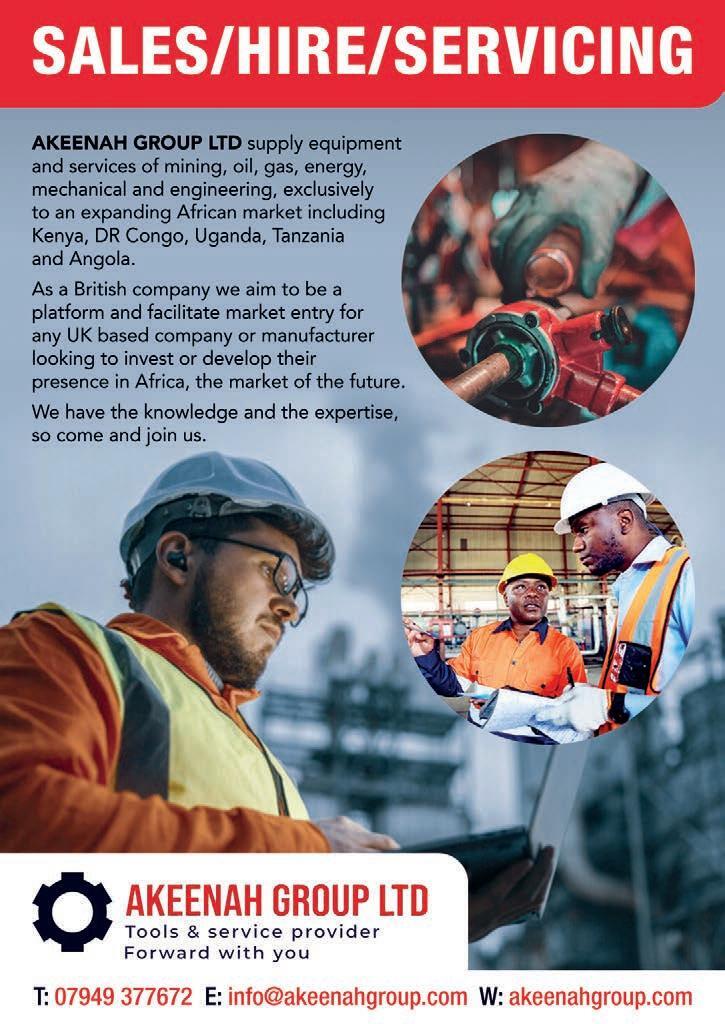 SALES/HIRE/SERVICING

AKEENAH GROUP LTD supply equipment and services of mining, oil, gas, energy, mechanical and engineering, exclusively to an expanding African market including Kenya, DR Congo, Uganda, Tanzania and Angola.

As a British company we aim to be a platform and facilitate market entry for any UK based company or manufacturer looking to invest or develop their presence in Africa, the market of the future.

We have the knowledge and the expertise, so come and join us.

AKEENAH GROUP LTD
Tools & service provider
Forward with you

T: 07949 377672 E: info@akeenahgroup.com W: akeenahgroup.com